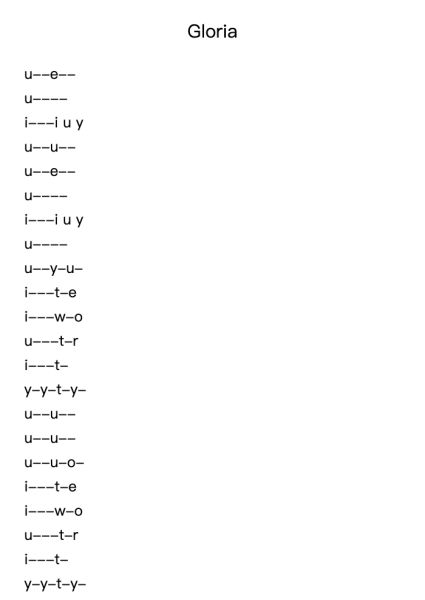 Gloria

u––e––
u––––
i–––i u y
u––u––
u––e––
u––––
i–––i u y
u––––
u––y–u–
i–––t–e
i–––w–o
u–––t–r
i–––t–
y–y–t–y–
u––u––
u––u––
u––u–o–
i–––t–e
i–––w–o
u–––t–r
i–––t–
y–y–t–y–